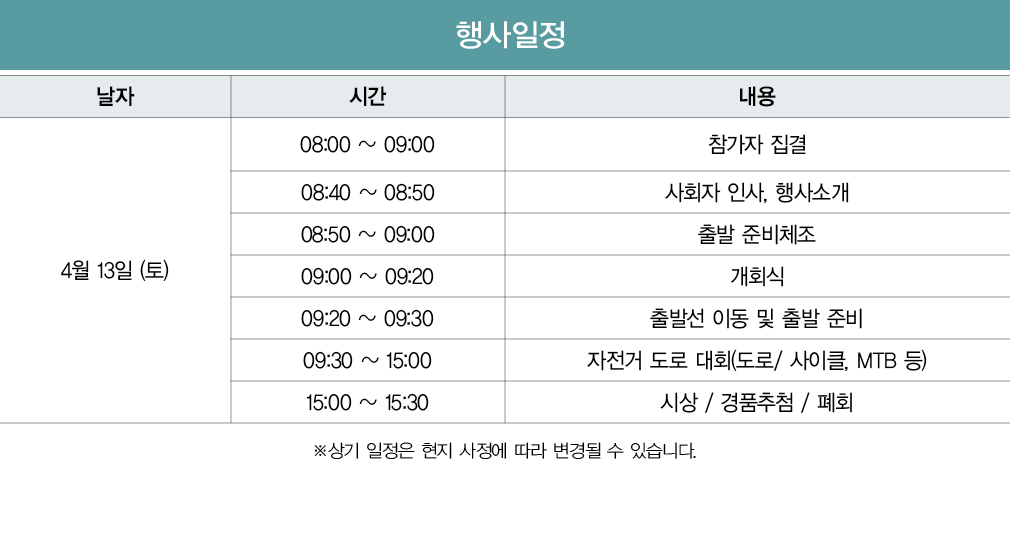 행사일정

| 날자 | 시간 | 내용 |
|---|---|---|
| 4월 13일 (토) | 08:00 ~ 09:00 | 참가자 집결 |
|  | 08:40 ~ 08:50 | 사회자 인사, 행사소개 |
|  | 08:50 ~ 09:00 | 출발 준비체조 |
|  | 09:00 ~ 09:20 | 개회식 |
|  | 09:20 ~ 09:30 | 출발선 이동 및 출발 준비 |
|  | 09:30 ~ 15:00 | 자전거 도로 대회(도로/ 사이클, MTB 등) |
|  | 15:00 ~ 15:30 | 시상 / 경품추첨 / 폐회 |

※상기 일정은 현지 사정에 따라 변경될 수 있습니다.